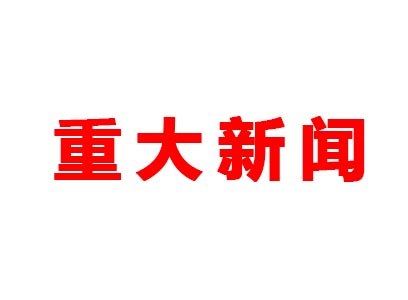 重大新闻